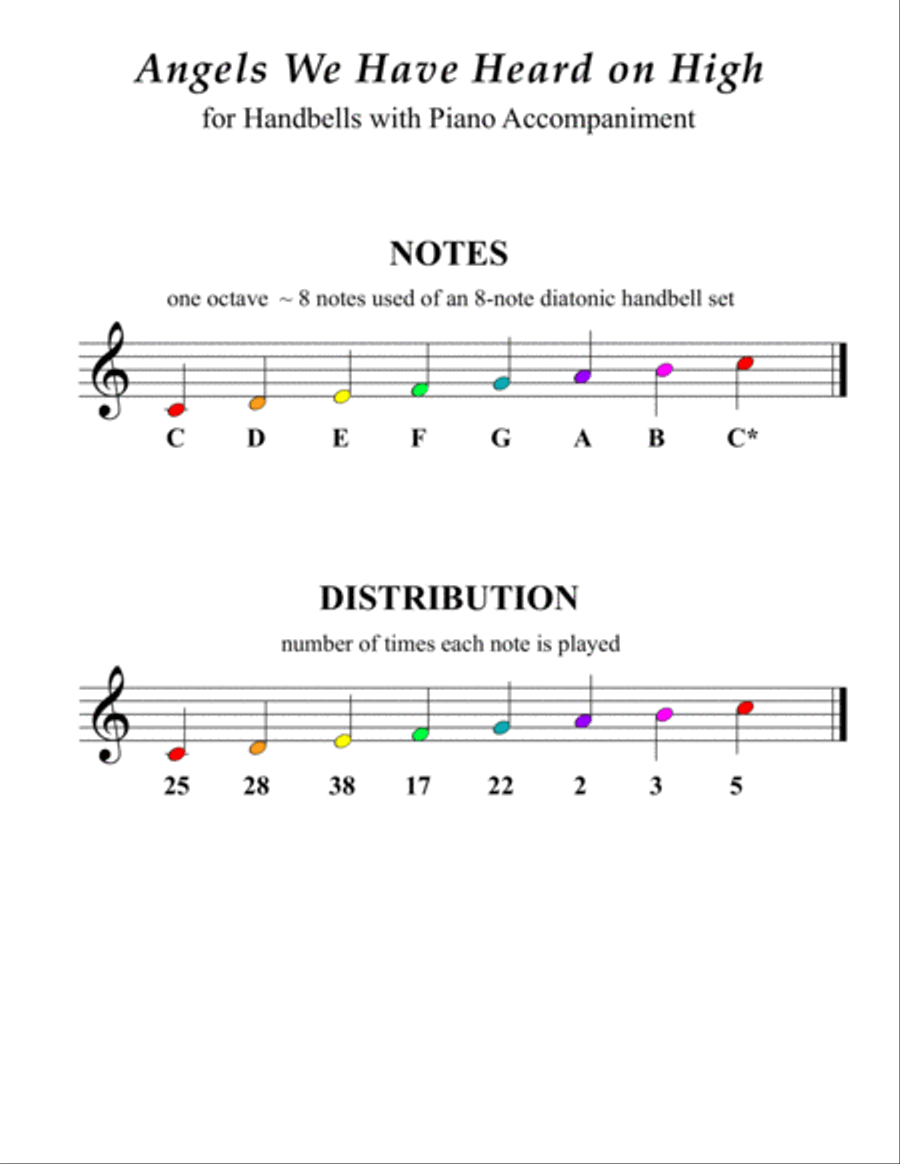 Angels We Have Heard on High
for Handbells with Piano Accompaniment

NOTES

one octave ~ 8 notes used of an 8-note diatonic handbell set

C D E F G A B C*

DISTRIBUTION

number of times each note is played

25 28 38 17 22 2 3 5